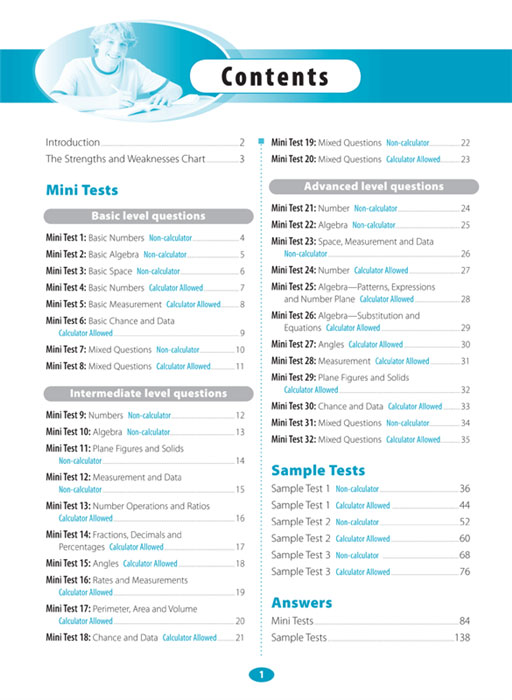 Contents

Introduction 2
The Strengths and Weaknesses Chart 3

Mini Tests

Basic level questions

Mini Test 1: Basic Numbers Non-calculator 4
Mini Test 2: Basic Algebra Non-calculator 5
Mini Test 3: Basic Space Non-calculator 6
Mini Test 4: Basic Numbers Calculator Allowed 7
Mini Test 5: Basic Measurement Calculator Allowed 8
Mini Test 6: Basic Chance and Data Calculator Allowed 9
Mini Test 7: Mixed Questions Non-calculator 10
Mini Test 8: Mixed Questions Calculator Allowed 11

Intermediate level questions

Mini Test 9: Numbers Non-calculator 12
Mini Test 10: Algebra Non-calculator 13
Mini Test 11: Plane Figures and Solids Non-calculator 14
Mini Test 12: Measurement and Data Non-calculator 15
Mini Test 13: Number Operations and Ratios Calculator Allowed 16
Mini Test 14: Fractions, Decimals and Percentages Calculator Allowed 17
Mini Test 15: Angles Calculator Allowed 18
Mini Test 16: Rates and Measurements Calculator Allowed 19
Mini Test 17: Perimeter, Area and Volume Calculator Allowed 20
Mini Test 18: Chance and Data Calculator Allowed 21

Mini Test 19: Mixed Questions Non-calculator 22
Mini Test 20: Mixed Questions Calculator Allowed 23

Advanced level questions

Mini Test 21: Number Non-calculator 24
Mini Test 22: Algebra Non-calculator 25
Mini Test 23: Space, Measurement and Data Non-calculator 26
Mini Test 24: Number Calculator Allowed 27
Mini Test 25: Algebra—Patterns, Expressions and Number Plane Calculator Allowed 28
Mini Test 26: Algebra—Substitution and Equations Calculator Allowed 29
Mini Test 27: Angles Calculator Allowed 30
Mini Test 28: Measurement Calculator Allowed 31
Mini Test 29: Plane Figures and Solids Calculator Allowed 32
Mini Test 30: Chance and Data Calculator Allowed 33
Mini Test 31: Mixed Questions Non-calculator 34
Mini Test 32: Mixed Questions Calculator Allowed 35

Sample Tests

Sample Test 1 Non-calculator 36
Sample Test 1 Calculator Allowed 44
Sample Test 2 Non-calculator 52
Sample Test 2 Calculator Allowed 60
Sample Test 3 Non-calculator 68
Sample Test 3 Calculator Allowed 76

Answers

Mini Tests 84
Sample Tests 138

1